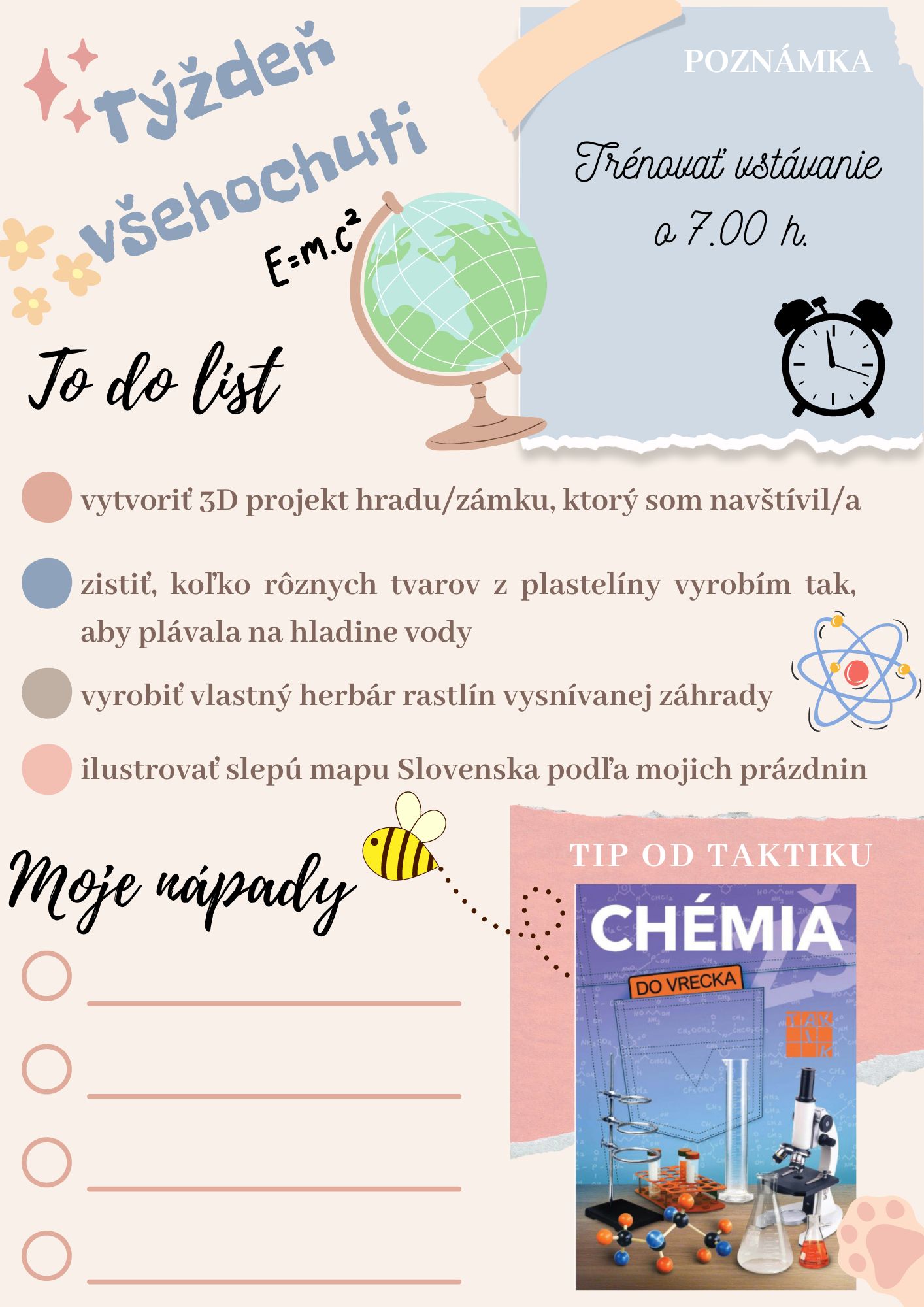 Týždeň všehochuti

$E=m.c^2$

POZNÁMKA

Trénovať vstávanie o 7.00 h.

To do list

vytvoriť 3D projekt hradu/zámku, ktorý som navštívil/a

zistiť, koľko rôznych tvarov z plastelíny vyrobím tak, aby plávala na hladine vody

vyrobiť vlastný herbár rastlín vysnívanej záhrady

ilustrovať slepú mapu Slovenska podľa mojich prázdnin

Moje nápady

TIP OD TAKTIKU

CHÉMIA DO VRECKA ZŠ

TAKTIK